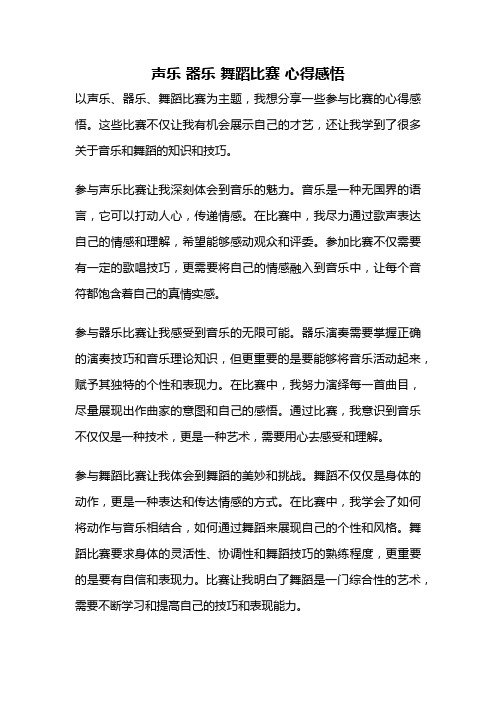 声乐 器乐 舞蹈比赛 心得感悟

以声乐、器乐、舞蹈比赛为主题，我想分享一些参与比赛的心得感悟。这些比赛不仅让我有机会展示自己的才艺，还让我学到了很多关于音乐和舞蹈的知识和技巧。

参与声乐比赛让我深刻体会到音乐的魅力。音乐是一种无国界的语言，它可以打动人心，传递情感。在比赛中，我尽力通过歌声表达自己的情感和理解，希望能够感动观众和评委。参加比赛不仅需要有一定的歌唱技巧，更需要将自己的情感融入到音乐中，让每个音符都饱含着自己的真情实感。

参与器乐比赛让我感受到音乐的无限可能。器乐演奏需要掌握正确的演奏技巧和音乐理论知识，但更重要的是要能够将音乐活动起来，赋予其独特的个性和表现力。在比赛中，我努力演绎每一首曲目，尽量展现出作曲家的意图和自己的感悟。通过比赛，我意识到音乐不仅仅是一种技术，更是一种艺术，需要用心去感受和理解。

参与舞蹈比赛让我体会到舞蹈的美妙和挑战。舞蹈不仅仅是身体的动作，更是一种表达和传达情感的方式。在比赛中，我学会了如何将动作与音乐相结合，如何通过舞蹈来展现自己的个性和风格。舞蹈比赛要求身体的灵活性、协调性和舞蹈技巧的熟练程度，更重要的是要有自信和表现力。比赛让我明白了舞蹈是一门综合性的艺术，需要不断学习和提高自己的技巧和表现能力。